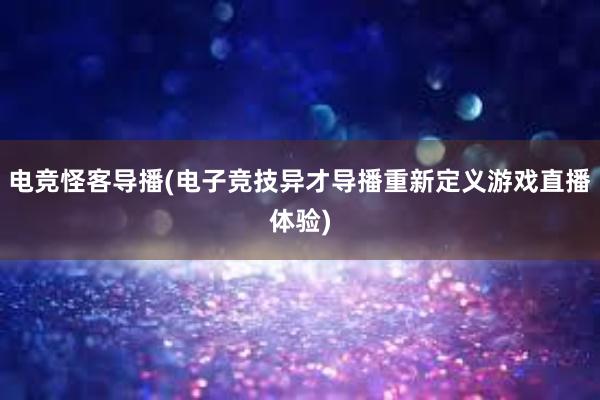 电竞怪客导播(电子竞技异才导播重新定义游戏直播体验)